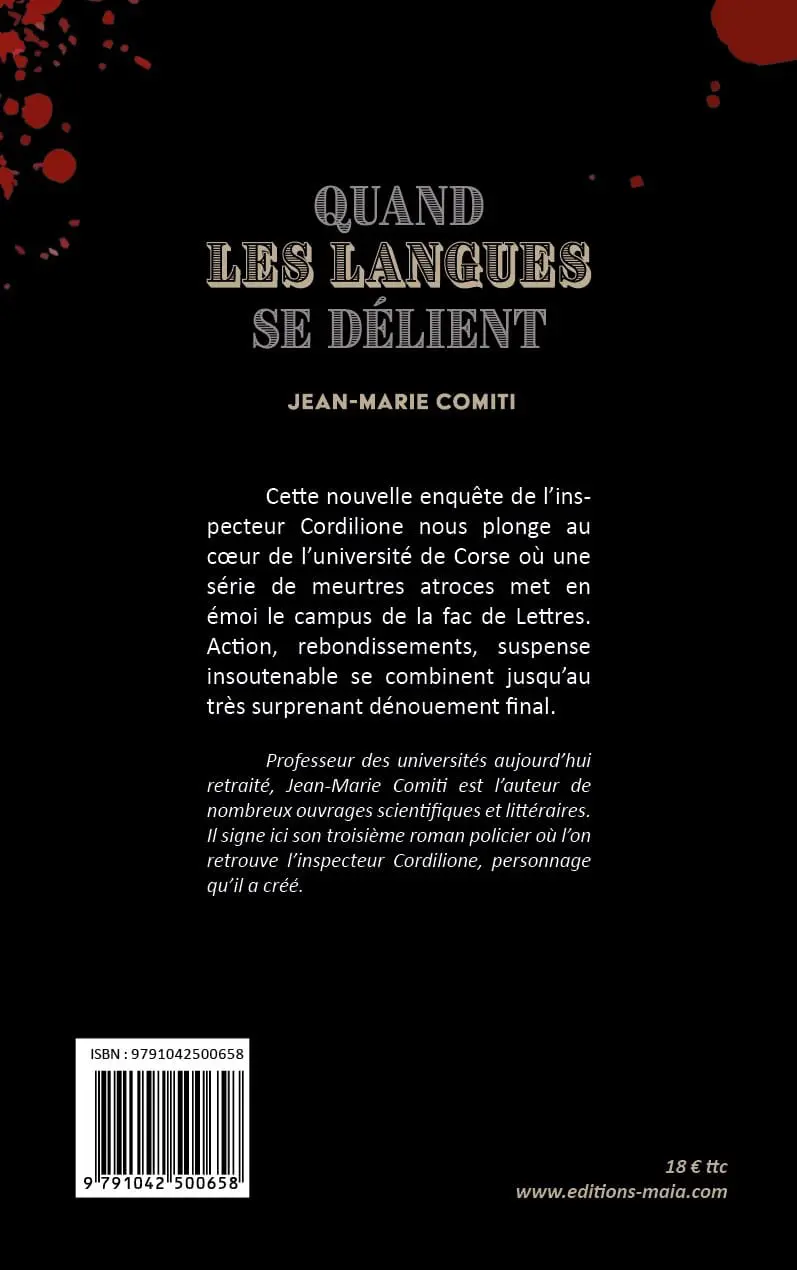 QUAND
LES LANGUES
SE DÉLIENT

JEAN-MARIE COMITI

Cette nouvelle enquête de l'inspecteur Cordilione nous plonge au cœur de l'université de Corse où une série de meurtres atroces met en émoi le campus de la fac de Lettres. Action, rebondissements, suspense insoutenable se combinent jusqu'au très surprenant dénouement final.

Professeur des universités aujourd'hui retraité, Jean-Marie Comiti est l'auteur de nombreux ouvrages scientifiques et littéraires. Il signe ici son troisième roman policier où l'on retrouve l'inspecteur Cordilione, personnage qu'il a créé.

ISBN : 9791042500658

9 791042 500658

18 € ttc
www.editions-maia.com